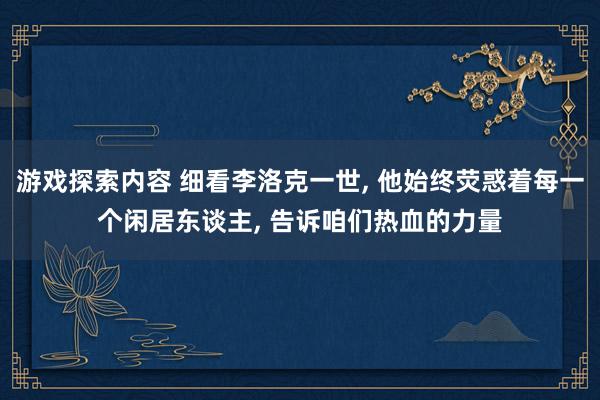 游戏探索内容 细看李洛克一世, 他始终荧惑着每一个闲居东谈主, 告诉咱们热血的力量